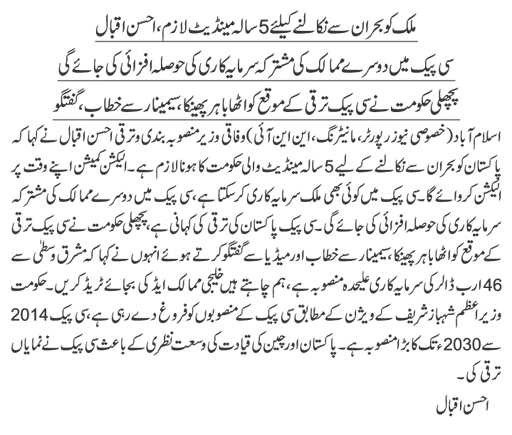 ملک کو بحران سے نکالنے کیلئے 5 سالہ مینڈیٹ لازم، احسن اقبال

سی پیک میں دوسرے ممالک کی مشترکہ سرمایہ کاری کی حوصلہ افزائی کی جائے گی

پچھلی حکومت نے سی پیک ترقی کے موقع کو اٹھا باہر پھینکا، سیمینار سے خطاب، گفتگو

اسلام آباد (خصوصی نیوز رپورٹر، مانیٹرنگ، این این آئی) وفاقی وزیر منصوبہ بندی و ترقی احسن اقبال نے کہا کہ پاکستان کو بحران سے نکالنے کے لیے 5 سالہ مینڈیٹ والی حکومت کا ہونا لازم ہے۔ الیکشن کمیشن اپنے وقت پر الیکشن کروائے گا۔ سی پیک میں کوئی بھی ملک سرمایہ کاری کر سکتا ہے، سی پیک میں دوسرے ممالک کی مشترکہ سرمایہ کاری کی حوصلہ افزائی کی جائے گی۔ سی پیک پاکستان کی ترقی کی کہانی ہے، پچھلی حکومت نے سی پیک ترقی کے موقع کو اٹھا باہر پھینکا، سیمینار سے خطاب اور میڈیا سے گفتگو کرتے ہوئے انہوں نے کہا کہ مشرق وسطیٰ سے 46 ارب ڈالر کی سرمایہ کاری علیحدہ منصوبہ ہے، ہم چاہتے ہیں خلیجی ممالک ایڈ کی بجائے ٹریڈ کریں۔ حکومت وزیر اعظم شہباز شریف کے ویژن کے مطابق سی پیک کے منصوبوں کو فروغ دے رہی ہے، سی پیک 2014 سے 2030ء تک کا بڑا منصوبہ ہے۔ پاکستان اور چین کی قیادت کی وسعت نظری کے باعث سی پیک نے نمایاں ترقی کی۔

احسن اقبال